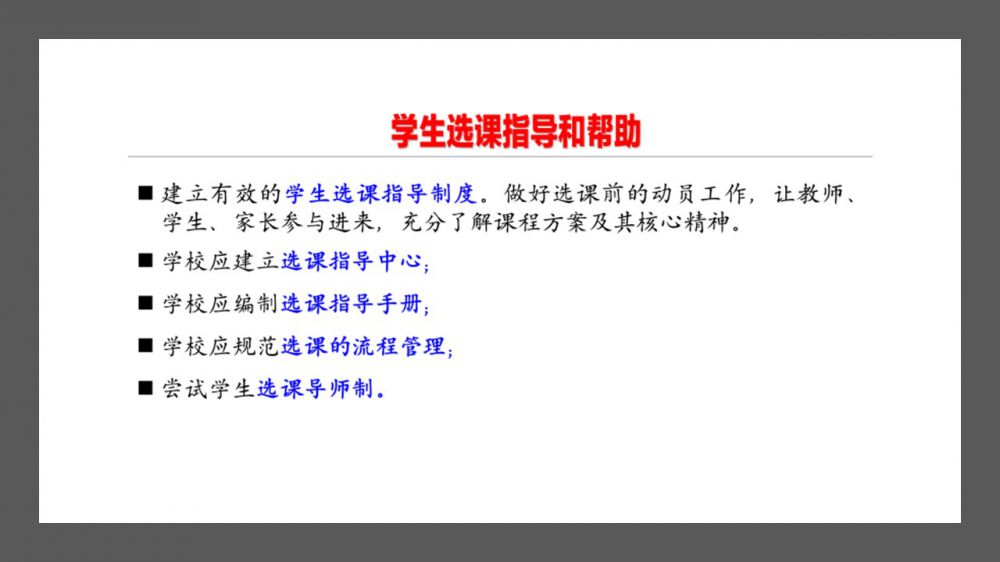 学生选课指导和帮助

■ 建立有效的学生选课指导制度。做好选课前的动员工作，让教师、学生、家长参与进来，充分了解课程方案及其核心精神。

■ 学校应建立选课指导中心；

■ 学校应编制选课指导手册；

■ 学校应规范选课的流程管理；

■ 尝试学生选课导师制。